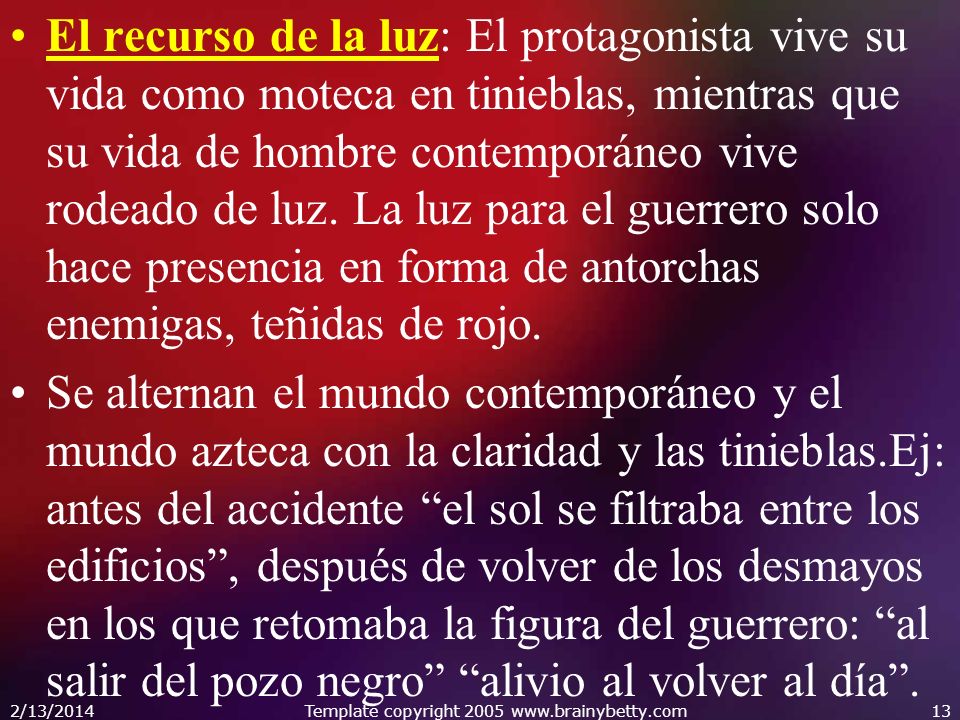 • El recurso de la luz: El protagonista vive su vida como moteca en tinieblas, mientras que su vida de hombre contemporáneo vive rodeado de luz. La luz para el guerrero solo hace presencia en forma de antorchas enemigas, teñidas de rojo.

• Se alternan el mundo contemporáneo y el mundo azteca con la claridad y las tinieblas.Ej: antes del accidente “el sol se filtraba entre los edificios”, después de volver de los desmayos en los que retomaba la figura del guerrero: “al salir del pozo negro” “alivio al volver al día”.

2/13/2014 Template copyright 2005 www.brainybetty.com 13